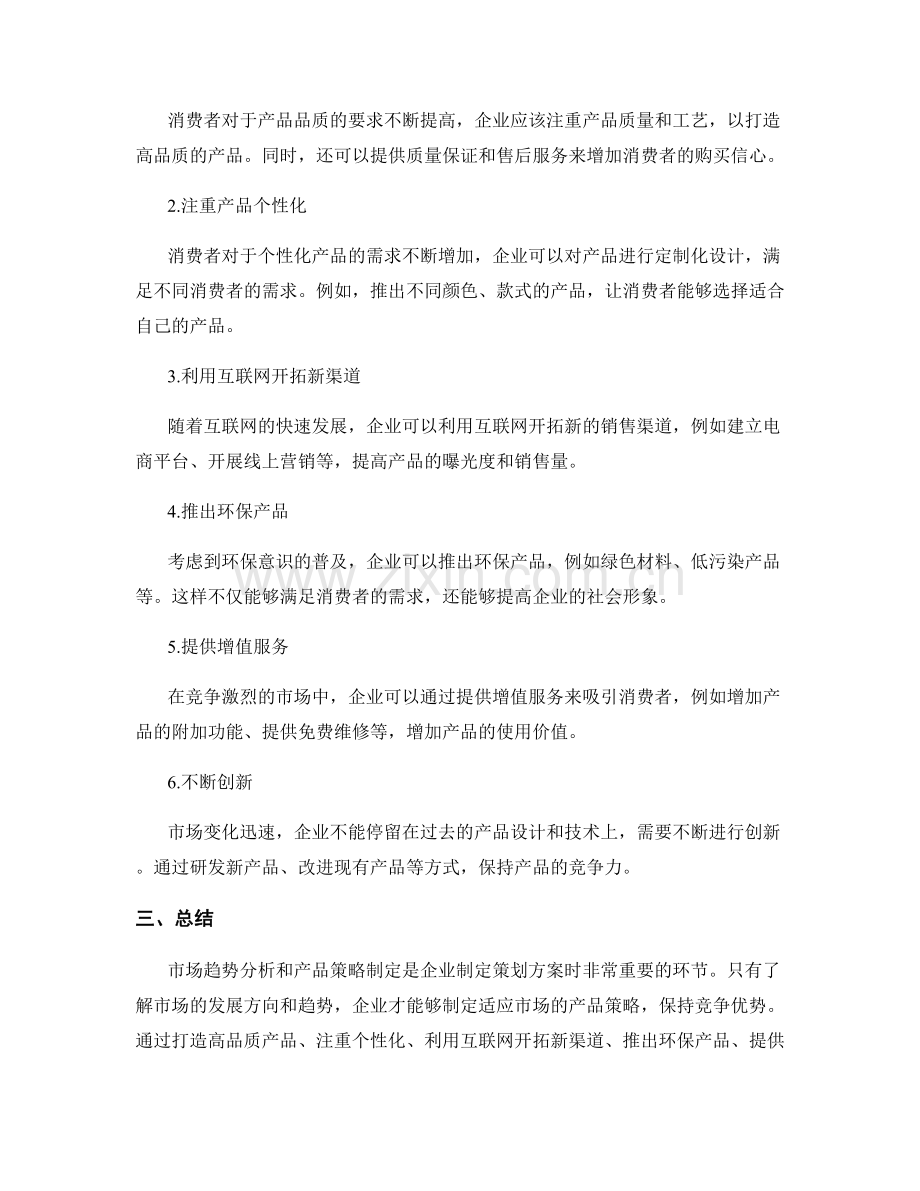 消费者对于产品品质的要求不断提高，企业应该注重产品质量和工艺，以打造高品质的产品。同时，还可以提供质量保证和售后服务来增加消费者的购买信心。

2.注重产品个性化

消费者对于个性化产品的需求不断增加，企业可以对产品进行定制化设计，满足不同消费者的需求。例如，推出不同颜色、款式的产品，让消费者能够选择适合自己的产品。

3.利用互联网开拓新渠道

随着互联网的快速发展，企业可以利用互联网开拓新的销售渠道，例如建立电商平台、开展线上营销等，提高产品的曝光度和销售量。

4.推出环保产品

考虑到环保意识的普及，企业可以推出环保产品，例如绿色材料、低污染产品等。这样不仅能够满足消费者的需求，还能够提高企业的社会形象。

5.提供增值服务

在竞争激烈的市场中，企业可以通过提供增值服务来吸引消费者，例如增加产品的附加功能、提供免费维修等，增加产品的使用价值。

6.不断创新

市场变化迅速，企业不能停留在过去的产品设计和技术上，需要不断进行创新。通过研发新产品、改进现有产品等方式，保持产品的竞争力。

三、总结

市场趋势分析和产品策略制定是企业制定策划方案时非常重要的环节。只有了解市场的发展方向和趋势，企业才能够制定适应市场的产品策略，保持竞争优势。通过打造高品质产品、注重个性化、利用互联网开拓新渠道、推出环保产品、提供

www.zixin.com.cn